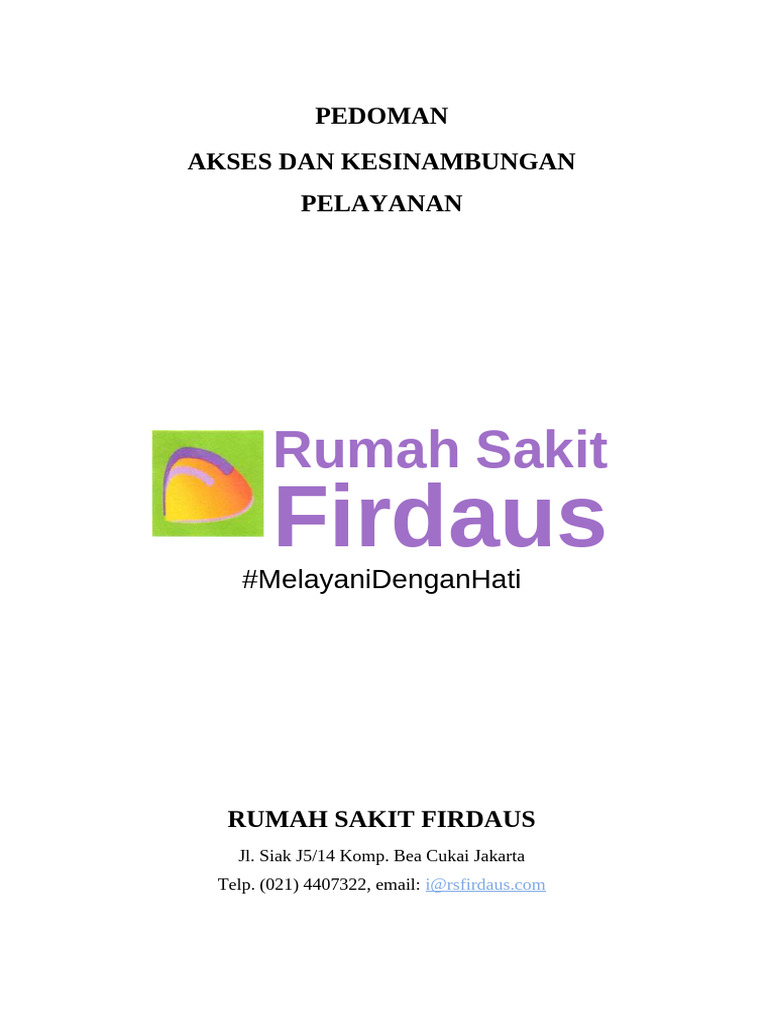 PEDOMAN

AKSES DAN KESINAMBUNGAN

PELAYANAN

Rumah Sakit
Firdaus

#MelayaniDenganHati

RUMAH SAKIT FIRDAUS

Jl. Siak J5/14 Komp. Bea Cukai Jakarta

Telp. (021) 4407322, email: i@rsfirdaus.com